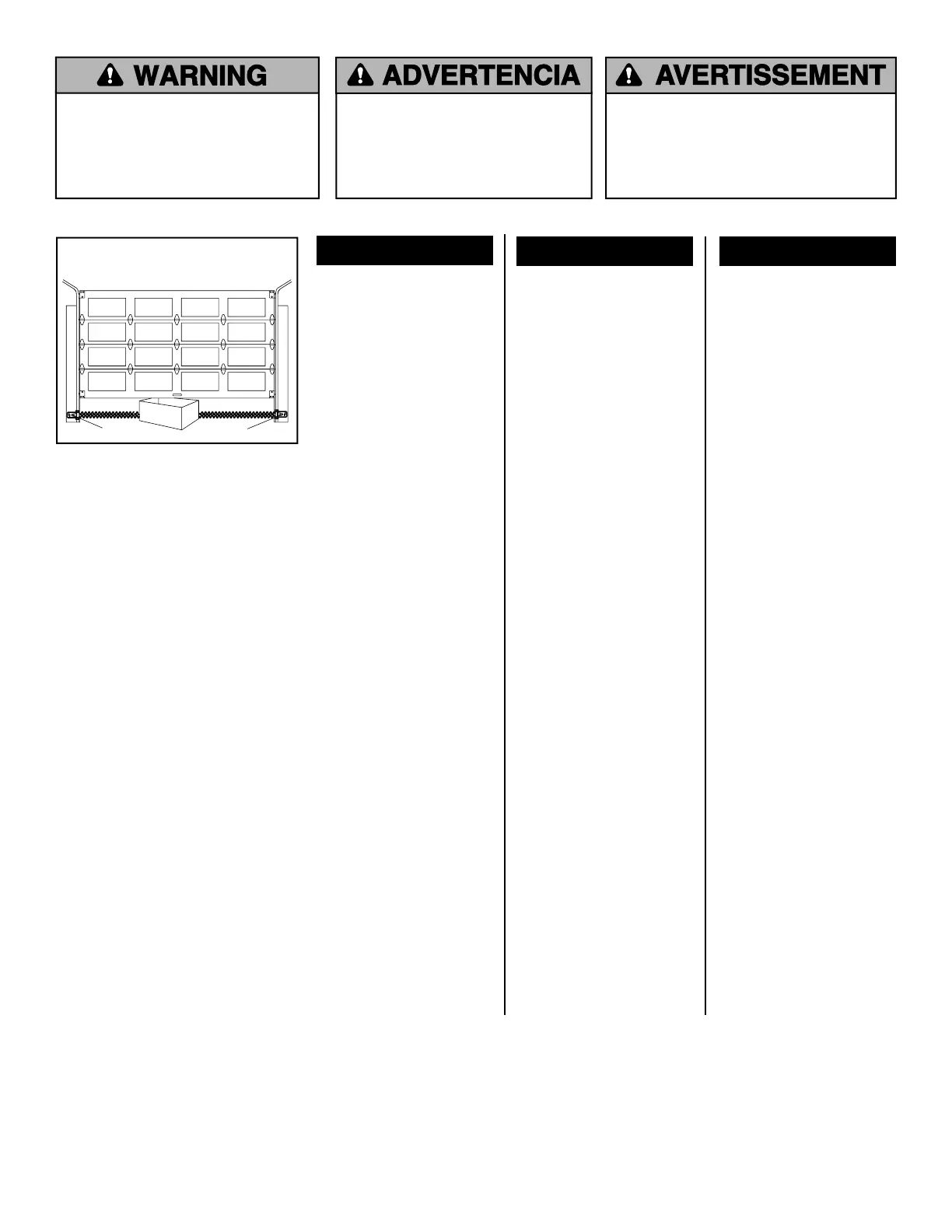 WARNING

ADVERTENCIA

AVERTISSEMENT